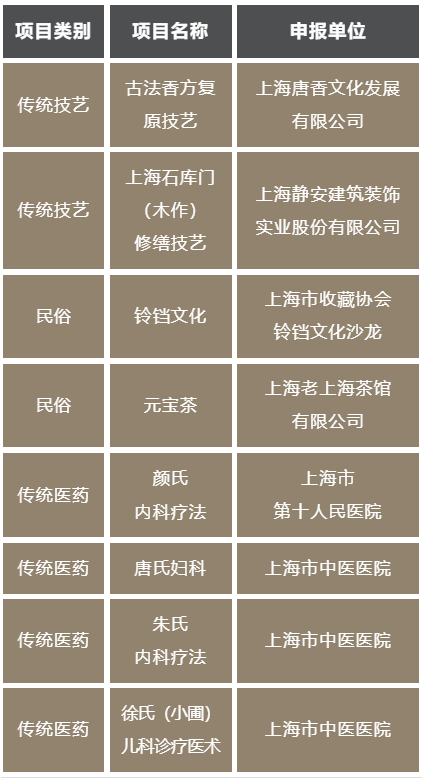 | 项目类别 | 项目名称 | 申报单位 |
|---|---|---|
| 传统技艺 | 古法香方复原技艺 | 上海唐香文化发展有限公司 |
| 传统技艺 | 上海石库门（木作）修缮技艺 | 上海静安建筑装饰实业股份有限公司 |
| 民俗 | 铃铛文化 | 上海市收藏协会铃铛文化沙龙 |
| 民俗 | 元宝茶 | 上海老上海茶馆有限公司 |
| 传统医药 | 颜氏内科疗法 | 上海市第十人民医院 |
| 传统医药 | 唐氏妇科 | 上海市中医医院 |
| 传统医药 | 朱氏内科疗法 | 上海市中医医院 |
| 传统医药 | 徐氏（小圃）儿科诊疗医术 | 上海市中医医院 |